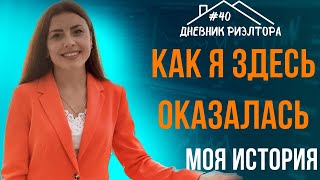 #40
ДНЕВНИК РИЭЛТОРА

КАК Я ЗДЕСЬ ОКАЗАЛАСЬ

МОЯ ИСТОРИЯ